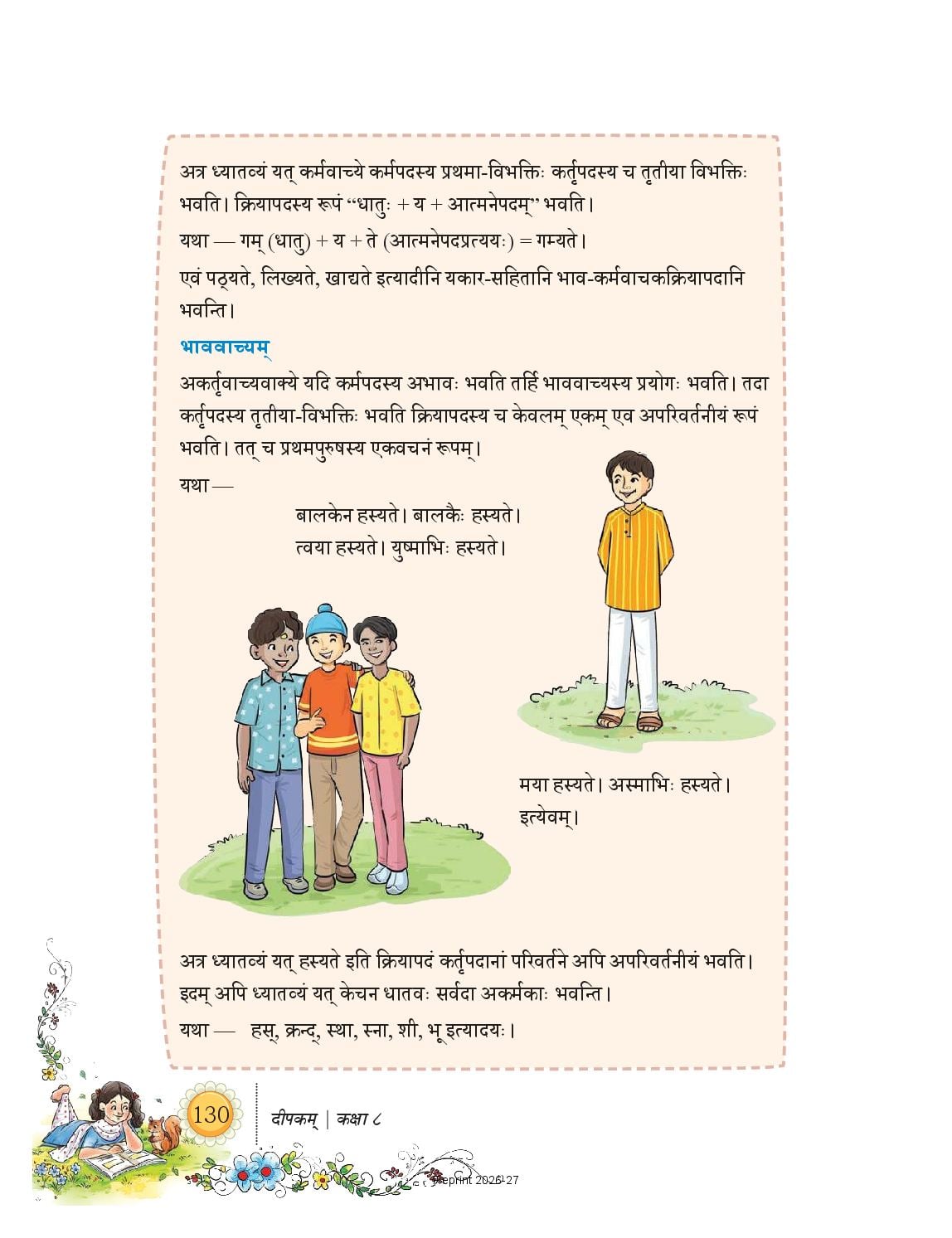 अत्र ध्यातव्यं यत् कर्मवाच्ये कर्मपदस्य प्रथमा-विभक्तिः कर्तृपदस्य च तृतीया विभक्तिः भवति। क्रियापदस्य रूपं “धातुः + य + आत्मनेपदम्” भवति।

यथा — गम् (धातु) + य + ते (आत्मनेपदप्रत्ययः) = गम्यते।

एवं पठ्यते, लिख्यते, खाद्यते इत्यादीनि यकार-सहितानि भाव-कर्मवाचकक्रियापदानि भवन्ति।

भाववाच्यम्

अकर्तृवाच्यवाक्ये यदि कर्मपदस्य अभावः भवति तर्हि भाववाच्यस्य प्रयोगः भवति। तदा कर्तृपदस्य तृतीया-विभक्तिः भवति क्रियापदस्य च केवलम् एकम् एव अपरिवर्तनीयं रूपं भवति। तत् च प्रथमपुरुषस्य एकवचनं रूपम्।

यथा —

बालकेन हस्यते। बालकैः हस्यते।
त्वया हस्यते। युष्माभिः हस्यते।

मया हस्यते। अस्माभिः हस्यते।
इत्येवम्।

अत्र ध्यातव्यं यत् हस्यते इति क्रियापदं कर्तृपदानां परिवर्तने अपि अपरिवर्तनीयं भवति।
इदम् अपि ध्यातव्यं यत् केचन धातवः सर्वदा अकर्मकाः भवन्ति।

यथा — हस्, क्रन्द्, स्था, स्ना, शी, भू इत्यादयः।

130 दीपकम् | कक्षा ८

Reprint 2026-27